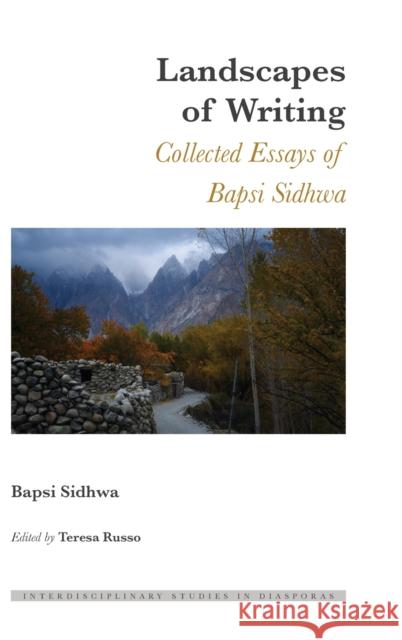 Landscapes of Writing
Collected Essays of Bapsi Sidhwa

Bapsi Sidhwa

Edited by Teresa Russo

INTERDISCIPLINARY STUDIES IN DIASPORAS